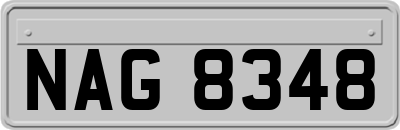 NAG 8348